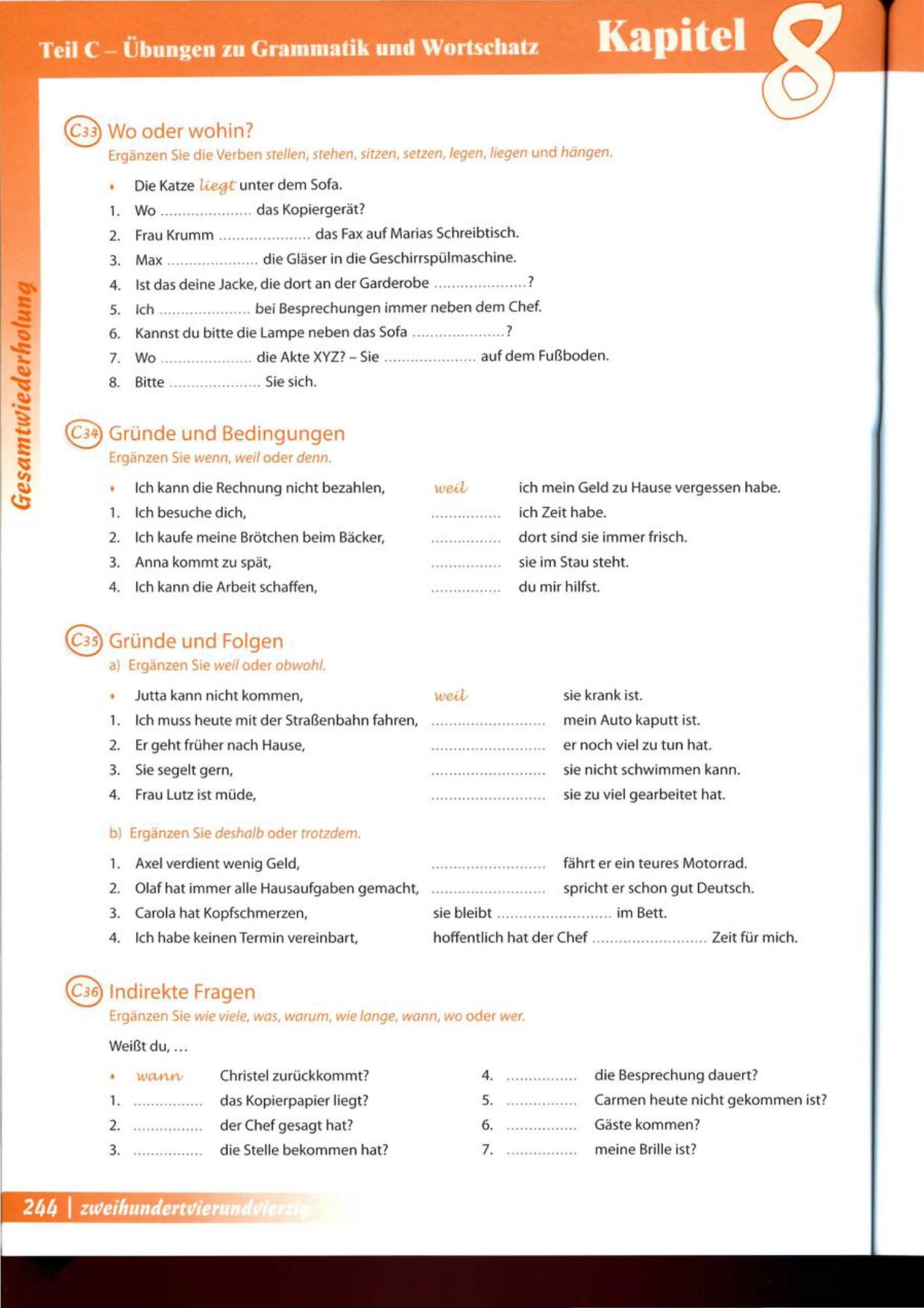 Teil C – Übungen zu Grammatik und Wortschatz

Kapitel 8

Gesamtwiederholung

C33 Wo oder wohin?
Ergänzen Sie die Verben stellen, stehen, sitzen, setzen, legen, liegen und hängen.

• Die Katze liegt unter dem Sofa.
1. Wo ..................... das Kopiergerät?
2. Frau Krumm ..................... das Fax auf Marias Schreibtisch.
3. Max ..................... die Gläser in die Geschirrspülmaschine.
4. Ist das deine Jacke, die dort an der Garderobe .....................?
5. Ich ..................... bei Besprechungen immer neben dem Chef.
6. Kannst du bitte die Lampe neben das Sofa .....................?
7. Wo ..................... die Akte XYZ? – Sie ..................... auf dem Fußboden.
8. Bitte ..................... Sie sich.

C34 Gründe und Bedingungen
Ergänzen Sie wenn, weil oder denn.

• Ich kann die Rechnung nicht bezahlen, weil ich mein Geld zu Hause vergessen habe.
1. Ich besuche dich, ................ ich Zeit habe.
2. Ich kaufe meine Brötchen beim Bäcker, ................ dort sind sie immer frisch.
3. Anna kommt zu spät, ................ sie im Stau steht.
4. Ich kann die Arbeit schaffen, ................ du mir hilfst.

C35 Gründe und Folgen
a) Ergänzen Sie weil oder obwohl.

• Jutta kann nicht kommen, weil sie krank ist.
1. Ich muss heute mit der Straßenbahn fahren, .......................... mein Auto kaputt ist.
2. Er geht früher nach Hause, .......................... er noch viel zu tun hat.
3. Sie segelt gern, .......................... sie nicht schwimmen kann.
4. Frau Lutz ist müde, .......................... sie zu viel gearbeitet hat.

b) Ergänzen Sie deshalb oder trotzdem.

1. Axel verdient wenig Geld, .......................... fährt er ein teures Motorrad.
2. Olaf hat immer alle Hausaufgaben gemacht, .......................... spricht er schon gut Deutsch.
3. Carola hat Kopfschmerzen, sie bleibt .......................... im Bett.
4. Ich habe keinen Termin vereinbart, hoffentlich hat der Chef .......................... Zeit für mich.

C36 Indirekte Fragen
Ergänzen Sie wie viele, was, warum, wie lange, wann, wo oder wer.

Weißt du, ...

• wann Christel zurückkommt?
1. ................ das Kopierpapier liegt?
2. ................ der Chef gesagt hat?
3. ................ die Stelle bekommen hat?
4. ................ die Besprechung dauert?
5. ................ Carmen heute nicht gekommen ist?
6. ................ Gäste kommen?
7. ................ meine Brille ist?

244 | zweihundertvierundvierzig